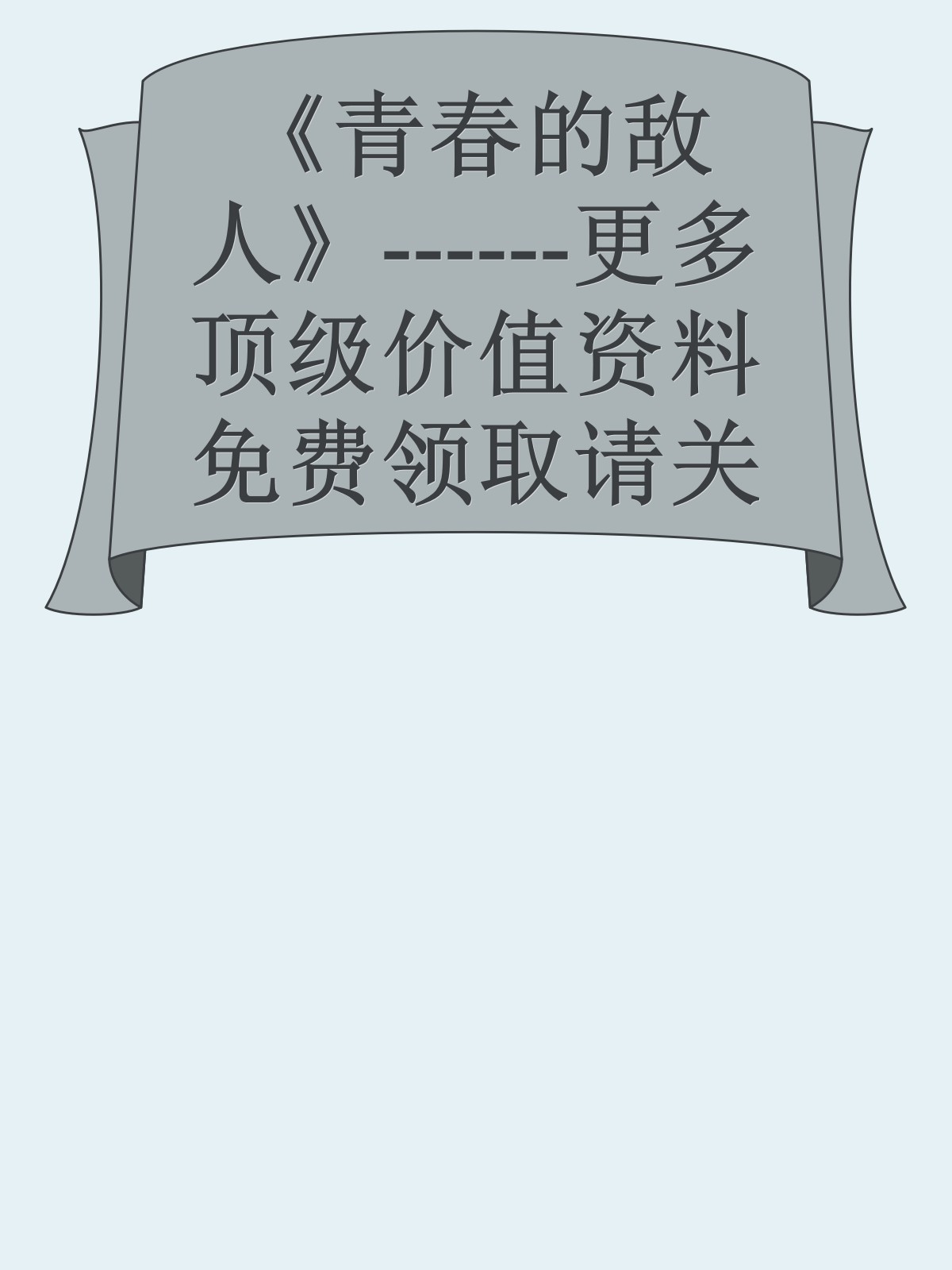 《青春的敌人》------更多顶级价值资料免费领取请关